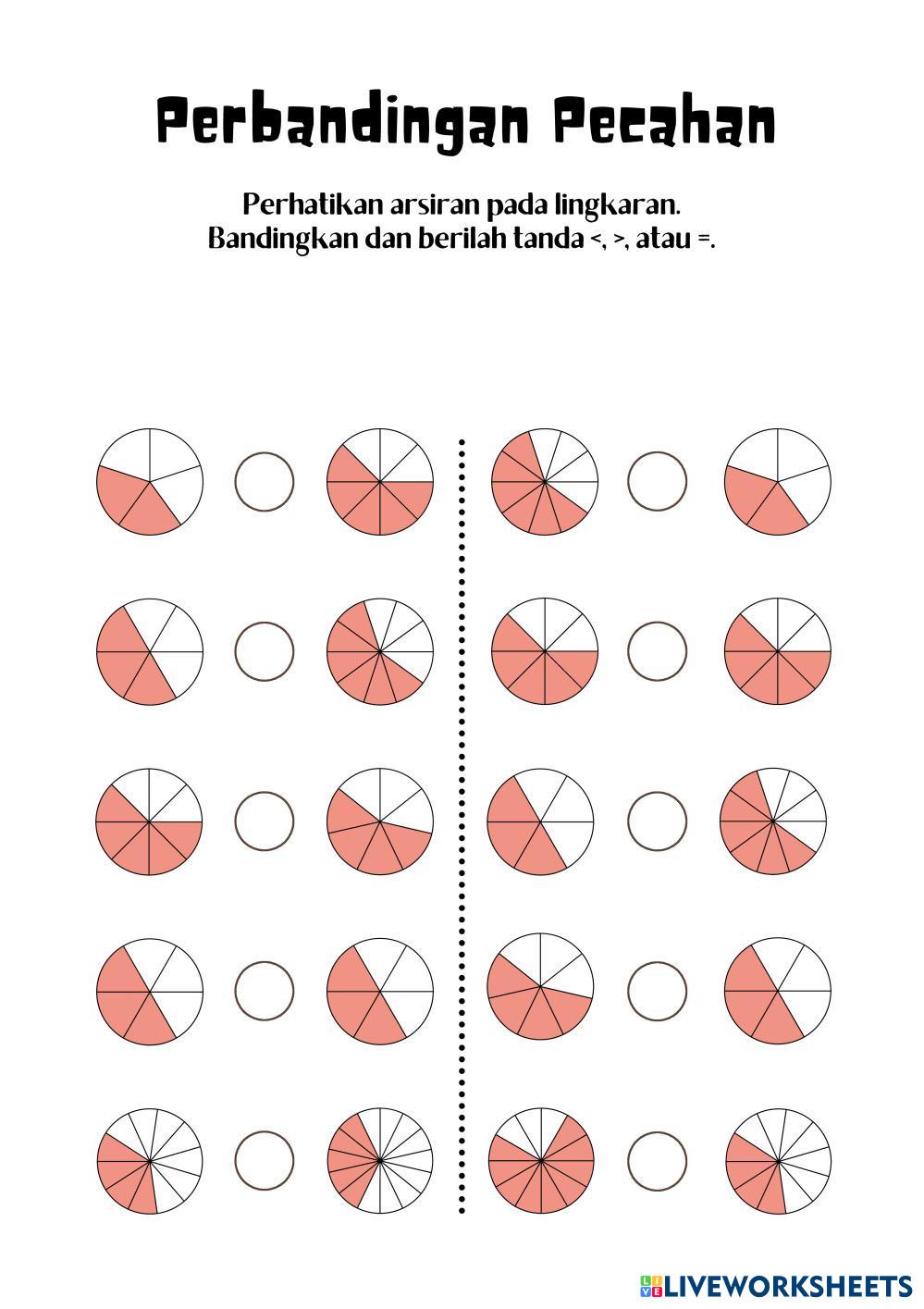 Perbandingan Pecahan

Perhatikan arsiran pada lingkaran.
Bandingkan dan berilah tanda <, >, atau =.

LIVEWORKSHEETS